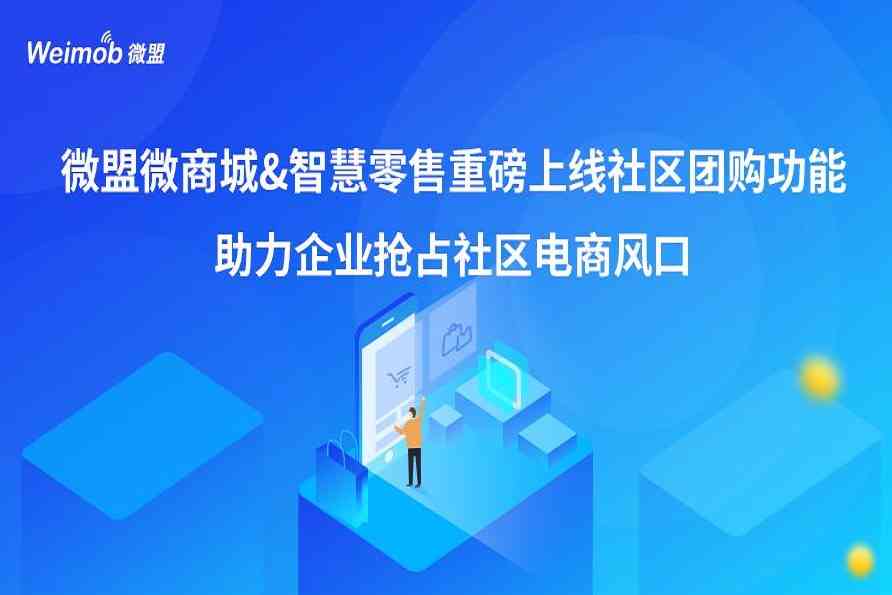 Weimob 微盟

微盟微商城&智慧零售重磅上线社区团购功能

助力企业抢占社区电商风口